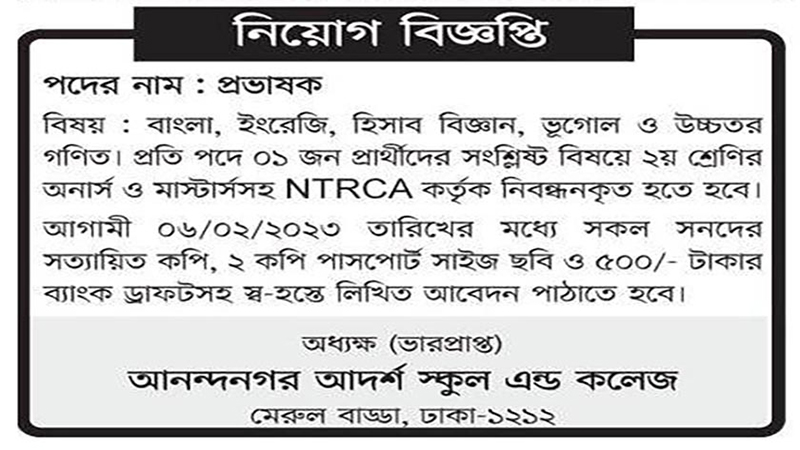 নিয়োগ বিজ্ঞপ্তি

পদের নাম : প্রভাষক

বিষয় : বাংলা, ইংরেজি, হিসাব বিজ্ঞান, ভূগোল ও উচ্চতর গণিত। প্রতি পদে ০১ জন প্রার্থীদের সংশ্লিষ্ট বিষয়ে ২য় শ্রেণির অনার্স ও মাস্টার্সসহ NTRCA কর্তৃক নিবন্ধনকৃত হতে হবে।

আগামী ০৬/০২/২০২৩ তারিখের মধ্যে সকল সনদের সত্যায়িত কপি, ২ কপি পাসপোর্ট সাইজ ছবি ও ৫০০/- টাকার ব্যাংক ড্রাফটসহ স্ব-হস্তে লিখিত আবেদন পাঠাতে হবে।

অধ্যক্ষ (ভারপ্রাপ্ত)

আনন্দনগর আদর্শ স্কুল এন্ড কলেজ

মেরুল বাড্ডা, ঢাকা-১২১২